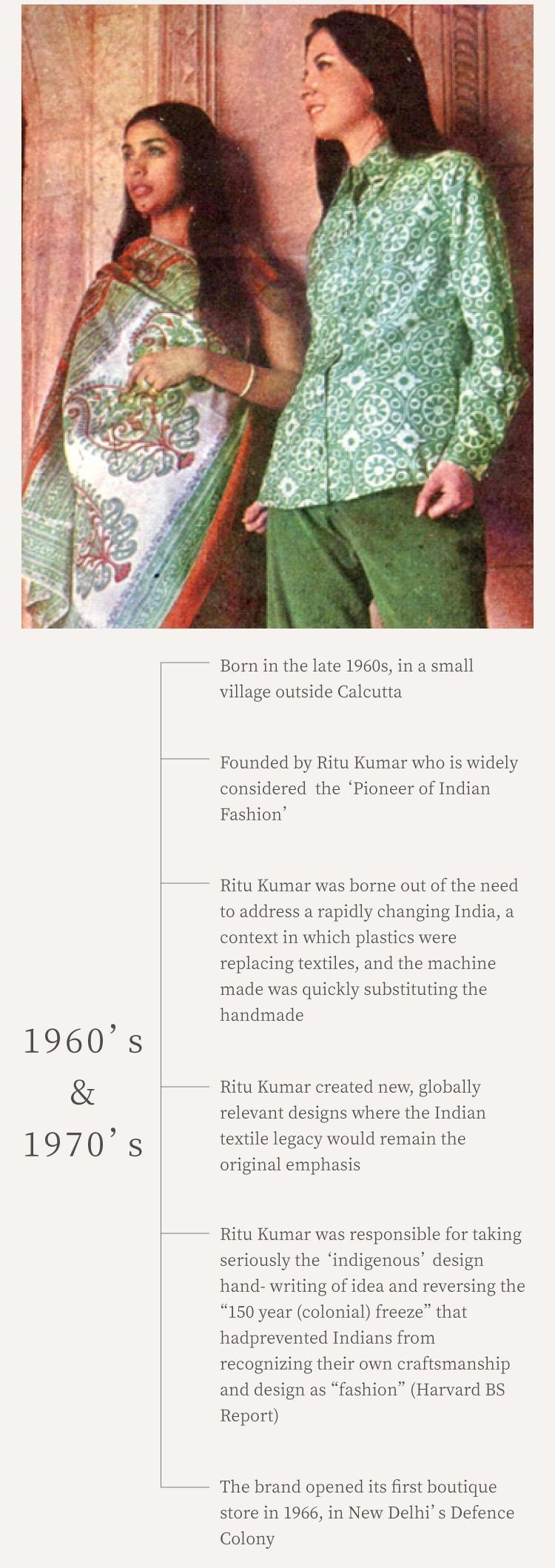 1960's
&
1970's

Born in the late 1960s, in a small village outside Calcutta

Founded by Ritu Kumar who is widely considered the 'Pioneer of Indian Fashion'

Ritu Kumar was borne out of the need to address a rapidly changing India, a context in which plastics were replacing textiles, and the machine made was quickly substituting the handmade

Ritu Kumar created new, globally relevant designs where the Indian textile legacy would remain the original emphasis

Ritu Kumar was responsible for taking seriously the 'indigenous' design hand- writing of idea and reversing the "150 year (colonial) freeze" that hadprevented Indians from recognizing their own craftsmanship and design as "fashion" (Harvard BS Report)

The brand opened its first boutique store in 1966, in New Delhi's Defence Colony